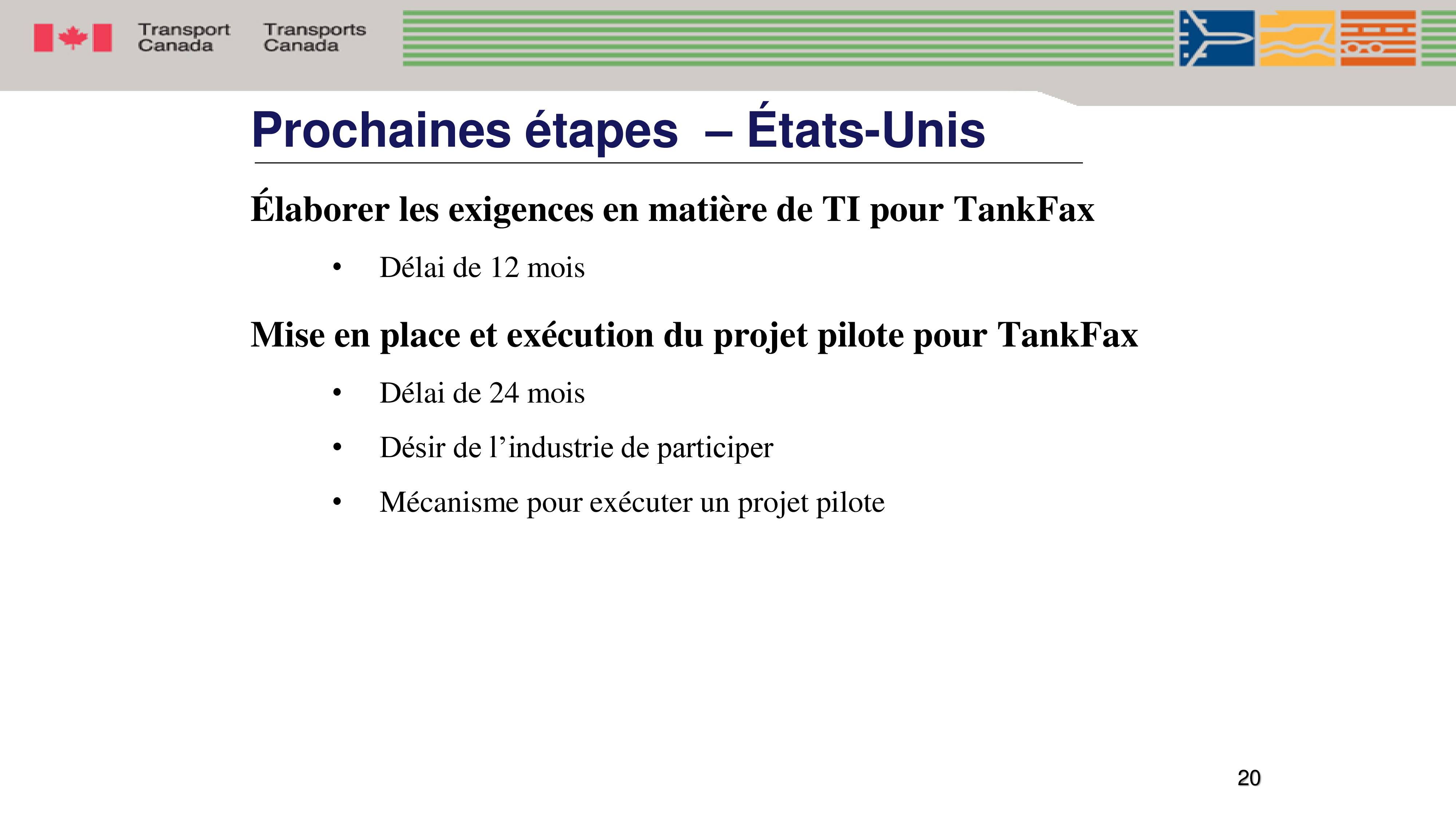 Transport Canada Transports Canada

Prochaines étapes – États-Unis

Élaborer les exigences en matière de TI pour TankFax

• Délai de 12 mois

Mise en place et exécution du projet pilote pour TankFax

• Délai de 24 mois
• Désir de l’industrie de participer
• Mécanisme pour exécuter un projet pilote

20